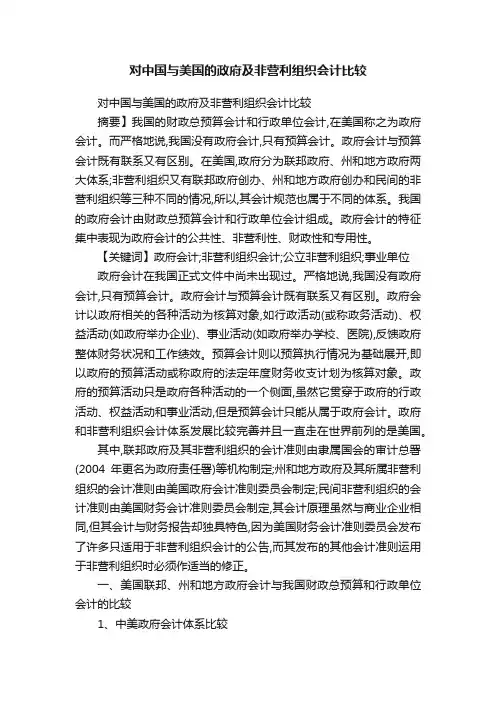 对中国与美国的政府及非营利组织会计比较

对中国与美国的政府及非营利组织会计比较

摘要】我国的财政总预算会计和行政单位会计,在美国称之为政府会计。而严格地说,我国没有政府会计,只有预算会计。政府会计与预算会计既有联系又有区别。在美国,政府分为联邦政府、州和地方政府两大体系;非营利组织又有联邦政府创办、州和地方政府创办和民间的非营利组织等三种不同的情况,所以,其会计规范也属于不同的体系。我国的政府会计由财政总预算会计和行政单位会计组成。政府会计的特征集中表现为政府会计的公共性、非营利性、财政性和专用性。

【关键词】政府会计;非营利组织会计;公立非营利组织;事业单位

政府会计在我国正式文件中尚未出现过。严格地说,我国没有政府会计,只有预算会计。政府会计与预算会计既有联系又有区别。政府会计以政府相关的各种活动为核算对象,如行政活动(或称政务活动)、权益活动(如政府举办企业)、事业活动(如政府举办学校、医院),反馈政府整体财务状况和工作绩效。预算会计则以预算执行情况为基础展开,即以政府的预算活动或称政府的法定年度财务收支计划为核算对象。政府的预算活动只是政府各种活动的一个侧面,虽然它贯穿于政府的行政活动、权益活动和事业活动,但是预算会计只能从属于政府会计。政府和非营利组织会计体系发展比较完善并且一直走在世界前列的是美国。

其中,联邦政府及其非营利组织的会计准则由隶属国会的审计总署(2004 年更名为政府责任署)等机构制定;州和地方政府及其所属非营利组织的会计准则由美国政府会计准则委员会制定;民间非营利组织的会计准则由美国财务会计准则委员会制定,其会计原理虽然与商业企业相同,但其会计与财务报告却独具特色,因为美国财务会计准则委员会发布了许多只适用于非营利组织会计的公告,而其发布的其他会计准则运用于非营利组织时必须作适当的修正。

一、美国联邦、州和地方政府会计与我国财政总预算和行政单位会计的比较

1、中美政府会计体系比较